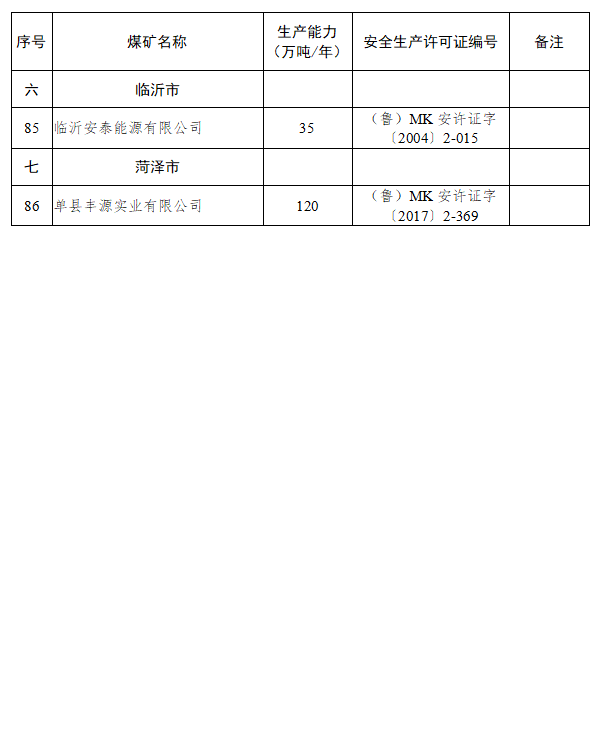 | 序号 | 煤矿名称 | 生产能力（万吨/年） | 安全生产许可证编号 | 备注 |
|---|---|---|---|---|
| 六 | 临沂市 | | | |
| 85 | 临沂安泰能源有限公司 | 35 | （鲁）MK 安许证字〔2004〕2-015 | |
| 七 | 菏泽市 | | | |
| 86 | 单县丰源实业有限公司 | 120 | （鲁）MK 安许证字〔2017〕2-369 | |